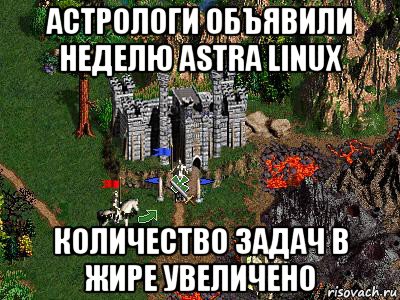 АСТРОЛОГИ ОБЪЯВИЛИ НЕДЕЛЮ ASTRA LINUX

КОЛИЧЕСТВО ЗАДАЧ В ЖИРЕ УВЕЛИЧЕНО

risovach.ru